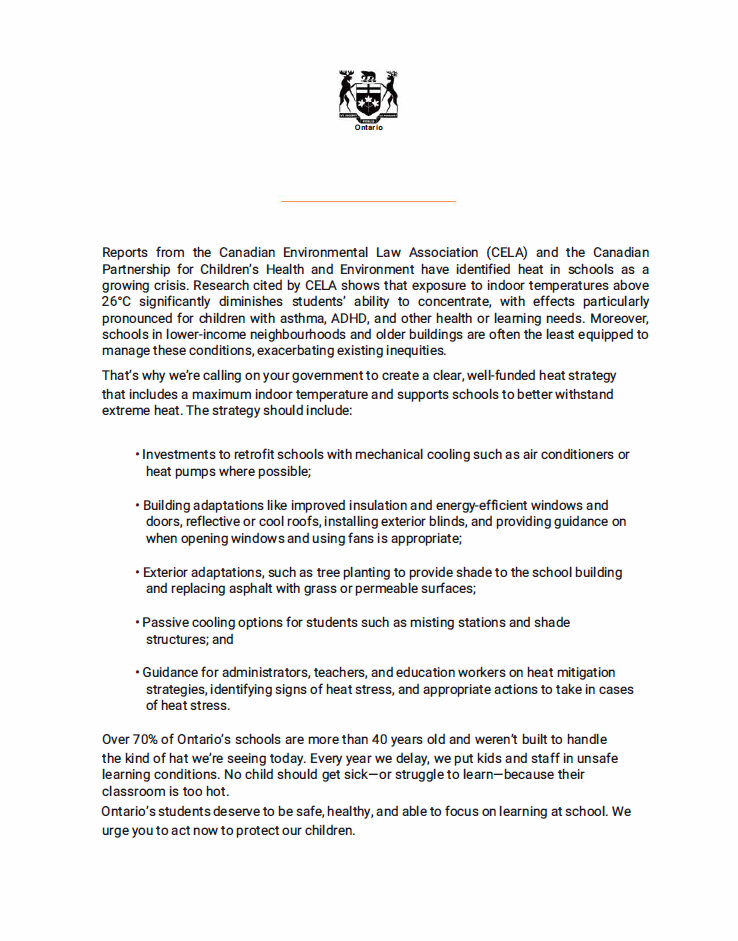 Ontario

Reports from the Canadian Environmental Law Association (CELA) and the Canadian Partnership for Children's Health and Environment have identified heat in schools as a growing crisis. Research cited by CELA shows that exposure to indoor temperatures above 26°C significantly diminishes students' ability to concentrate, with effects particularly pronounced for children with asthma, ADHD, and other health or learning needs. Moreover, schools in lower-income neighbourhoods and older buildings are often the least equipped to manage these conditions, exacerbating existing inequities.

That's why we're calling on your government to create a clear, well-funded heat strategy that includes a maximum indoor temperature and supports schools to better withstand extreme heat. The strategy should include:

• Investments to retrofit schools with mechanical cooling such as air conditioners or heat pumps where possible;

• Building adaptations like improved insulation and energy-efficient windows and doors, reflective or cool roofs, installing exterior blinds, and providing guidance on when opening windows and using fans is appropriate;

• Exterior adaptations, such as tree planting to provide shade to the school building and replacing asphalt with grass or permeable surfaces;

• Passive cooling options for students such as misting stations and shade structures; and

• Guidance for administrators, teachers, and education workers on heat mitigation strategies, identifying signs of heat stress, and appropriate actions to take in cases of heat stress.

Over 70% of Ontario's schools are more than 40 years old and weren't built to handle the kind of hat we're seeing today. Every year we delay, we put kids and staff in unsafe learning conditions. No child should get sick—or struggle to learn—because their classroom is too hot.

Ontario's students deserve to be safe, healthy, and able to focus on learning at school. We urge you to act now to protect our children.